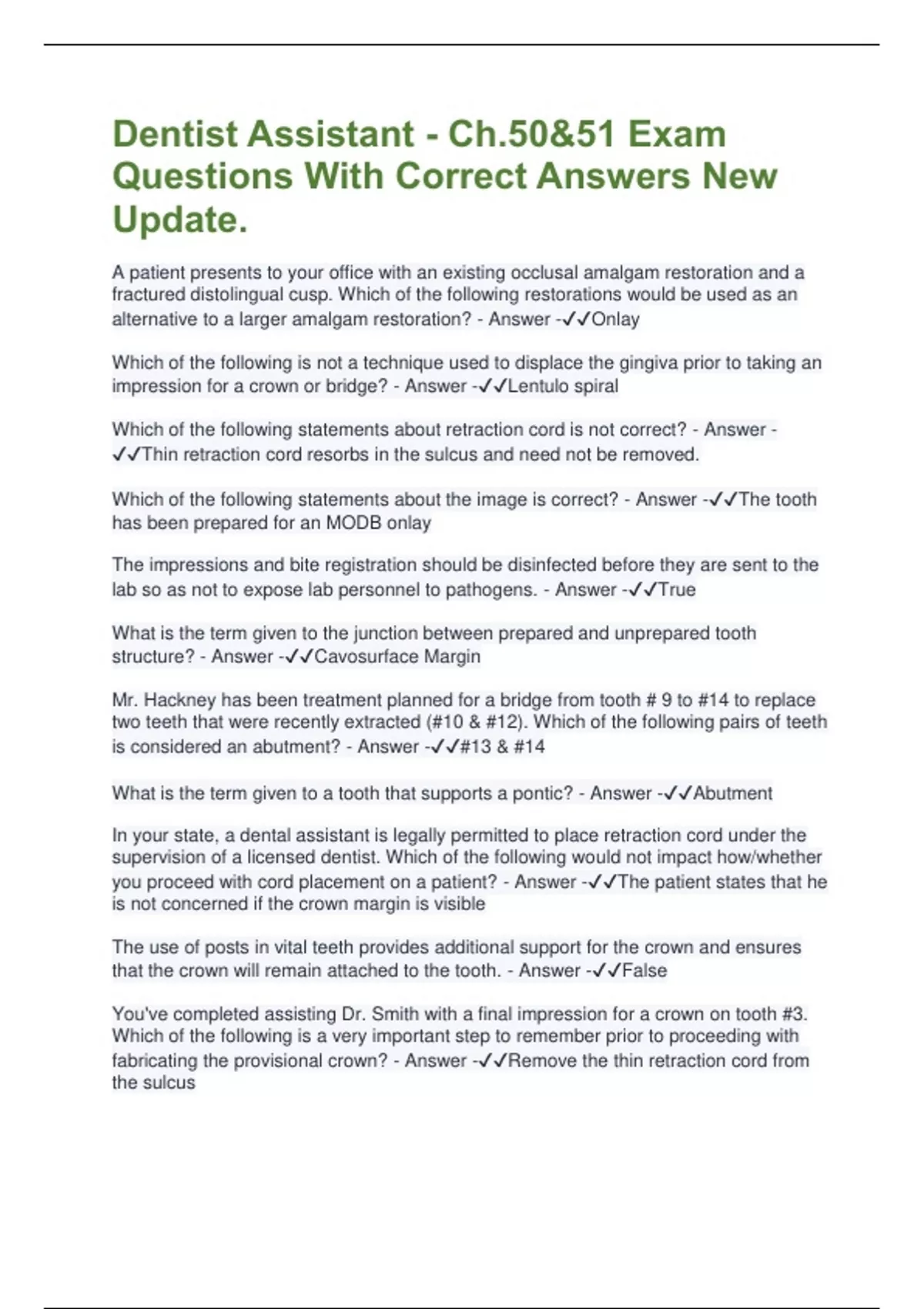 Dentist Assistant - Ch.50&51 Exam Questions With Correct Answers New Update.

A patient presents to your office with an existing occlusal amalgam restoration and a fractured distolingual cusp. Which of the following restorations would be used as an alternative to a larger amalgam restoration? - Answer -✓✓Onlay

Which of the following is not a technique used to displace the gingiva prior to taking an impression for a crown or bridge? - Answer -✓✓Lentulo spiral

Which of the following statements about retraction cord is not correct? - Answer -✓✓Thin retraction cord resorbs in the sulcus and need not be removed.

Which of the following statements about the image is correct? - Answer -✓✓The tooth has been prepared for an MODB onlay

The impressions and bite registration should be disinfected before they are sent to the lab so as not to expose lab personnel to pathogens. - Answer -✓✓True

What is the term given to the junction between prepared and unprepared tooth structure? - Answer -✓✓Cavosurface Margin

Mr. Hackney has been treatment planned for a bridge from tooth # 9 to #14 to replace two teeth that were recently extracted (#10 & #12). Which of the following pairs of teeth is considered an abutment? - Answer -✓✓#13 & #14

What is the term given to a tooth that supports a pontic? - Answer -✓✓Abutment

In your state, a dental assistant is legally permitted to place retraction cord under the supervision of a licensed dentist. Which of the following would not impact how/whether you proceed with cord placement on a patient? - Answer -✓✓The patient states that he is not concerned if the crown margin is visible

The use of posts in vital teeth provides additional support for the crown and ensures that the crown will remain attached to the tooth. - Answer -✓✓False

You've completed assisting Dr. Smith with a final impression for a crown on tooth #3. Which of the following is a very important step to remember prior to proceeding with fabricating the provisional crown? - Answer -✓✓Remove the thin retraction cord from the sulcus